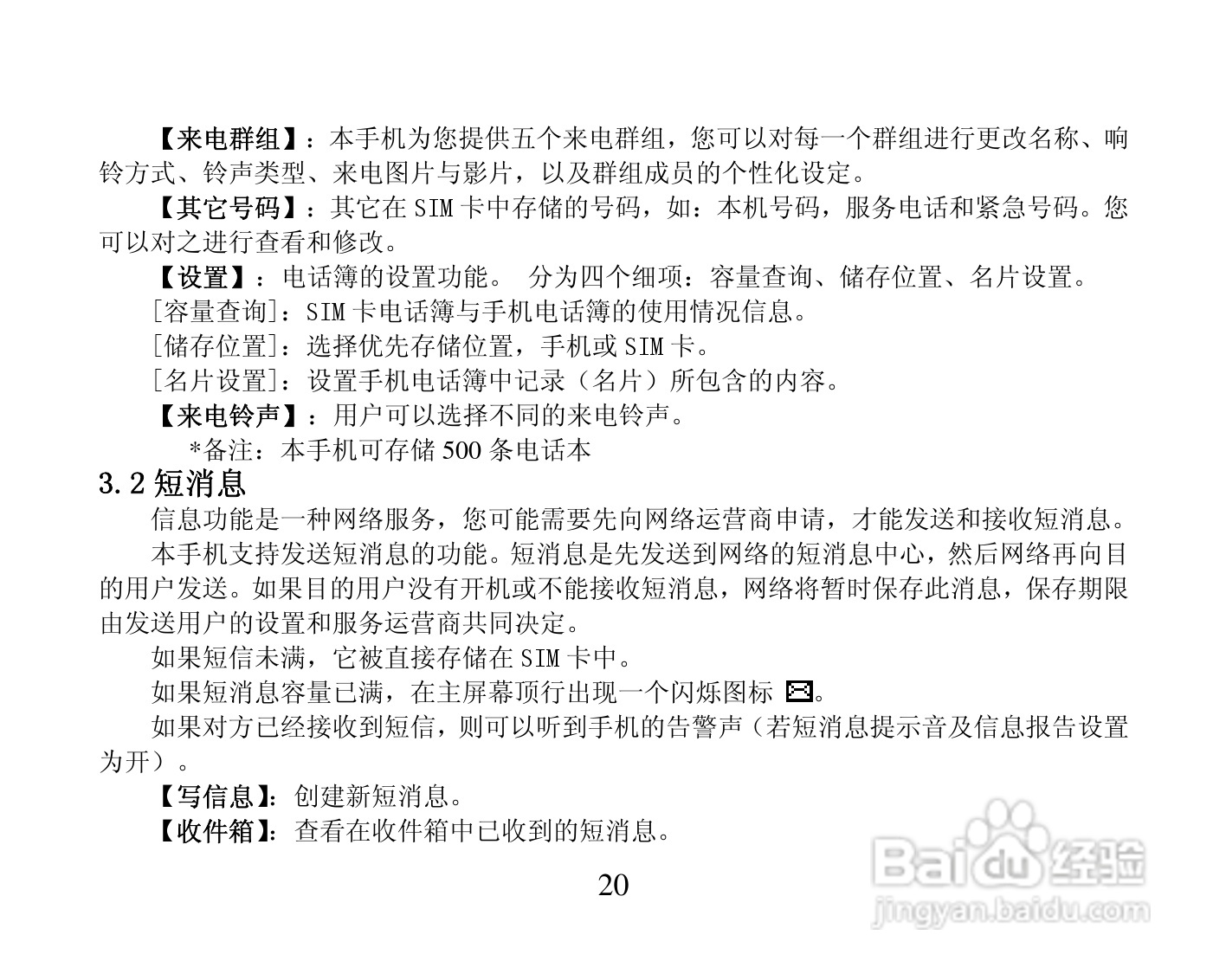 【来电群组】：本手机为您提供五个来电群组，您可以对每一个群组进行更改名称、响铃方式、铃声类型、来电图片与影片，以及群组成员的个性化设定。

【其它号码】：其它在 SIM 卡中存储的号码，如：本机号码，服务电话和紧急号码。您可以对之进行查看和修改。

【设置】：电话簿的设置功能。 分为四个细项：容量查询、储存位置、名片设置。

[容量查询]：SIM 卡电话簿与手机电话簿的使用情况信息。

[储存位置]：选择优先存储位置，手机或 SIM 卡。

[名片设置]：设置手机电话簿中记录（名片）所包含的内容。

【来电铃声】：用户可以选择不同的来电铃声。

*备注：本手机可存储 500 条电话本

3.2 短消息

信息功能是一种网络服务，您可能需要先向网络运营商申请，才能发送和接收短消息。

本手机支持发送短消息的功能。短消息是先发送到网络的短消息中心，然后网络再向目的用户发送。如果目的用户没有开机或不能接收短消息，网络将暂时保存此消息，保存期限由发送用户的设置和服务运营商共同决定。

如果短信未满，它被直接存储在 SIM 卡中。

如果短消息容量已满，在主屏幕顶行出现一个闪烁图标 。

如果对方已经接收到短信，则可以听到手机的告警声（若短消息提示音及信息报告设置为开）。

【写信息】：创建新短消息。

【收件箱】：查看在收件箱中已收到的短消息。

20

Baidu 经验
jingyan.baidu.com